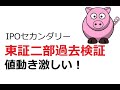 IPOセカンダリー
東証二部過去検証
値動き激しい！